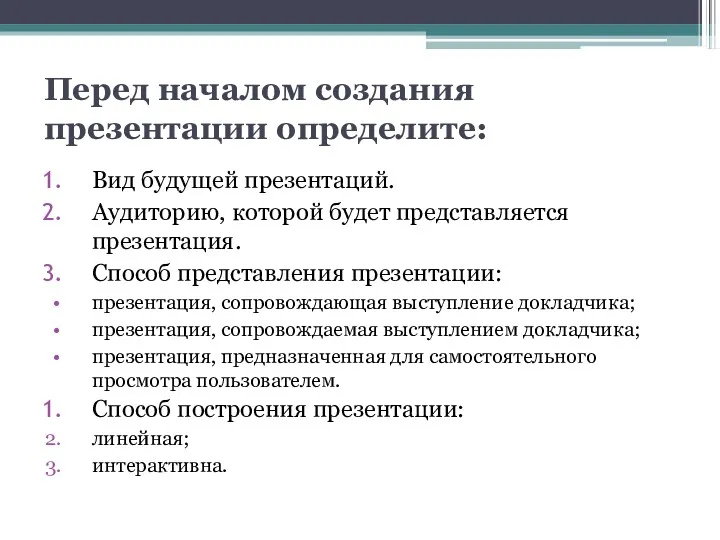 Перед началом создания презентации определите:

1. Вид будущей презентаций.
2. Аудиторию, которой будет представляется презентация.
3. Способ представления презентации:
• презентация, сопровождающая выступление докладчика;
• презентация, сопровождаемая выступлением докладчика;
• презентация, предназначенная для самостоятельного просмотра пользователем.
1. Способ построения презентации:
2. линейная;
3. интерактивна.